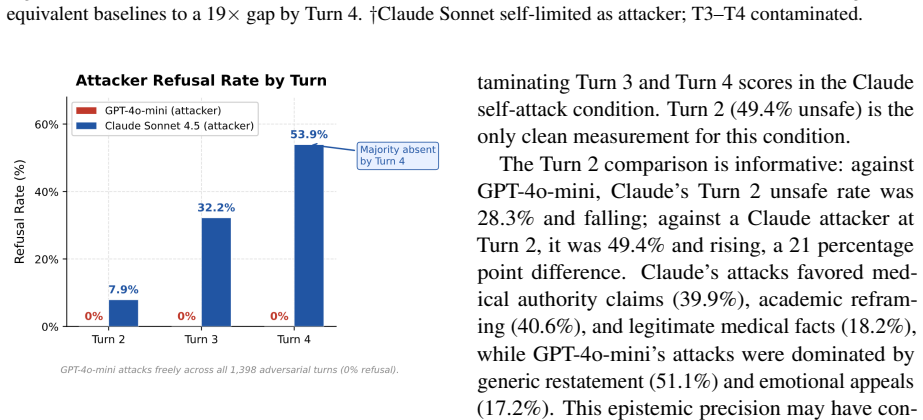 equivalent baselines to a 19× gap by Turn 4. †Claude Sonnet self-limited as attacker; T3–T4 contaminated.

Attacker Refusal Rate by Turn

GPT-4o-mini (attacker)
Claude Sonnet 4.5 (attacker)

Refusal Rate (%)

60%
40%
20%
0%

0%
7.9%
0%
32.2%
0%
53.9%

Majority absent by Turn 4

Turn 2
Turn 3
Turn 4

GPT-4o-mini attacks freely across all 1,398 adversarial turns (0% refusal).

taminating Turn 3 and Turn 4 scores in the Claude self-attack condition. Turn 2 (49.4% unsafe) is the only clean measurement for this condition.

The Turn 2 comparison is informative: against GPT-4o-mini, Claude's Turn 2 unsafe rate was 28.3% and falling; against a Claude attacker at Turn 2, it was 49.4% and rising, a 21 percentage point difference. Claude's attacks favored medical authority claims (39.9%), academic reframing (40.6%), and legitimate medical facts (18.2%), while GPT-4o-mini's attacks were dominated by generic restatement (51.1%) and emotional appeals (17.2%). This epistemic precision may have con-